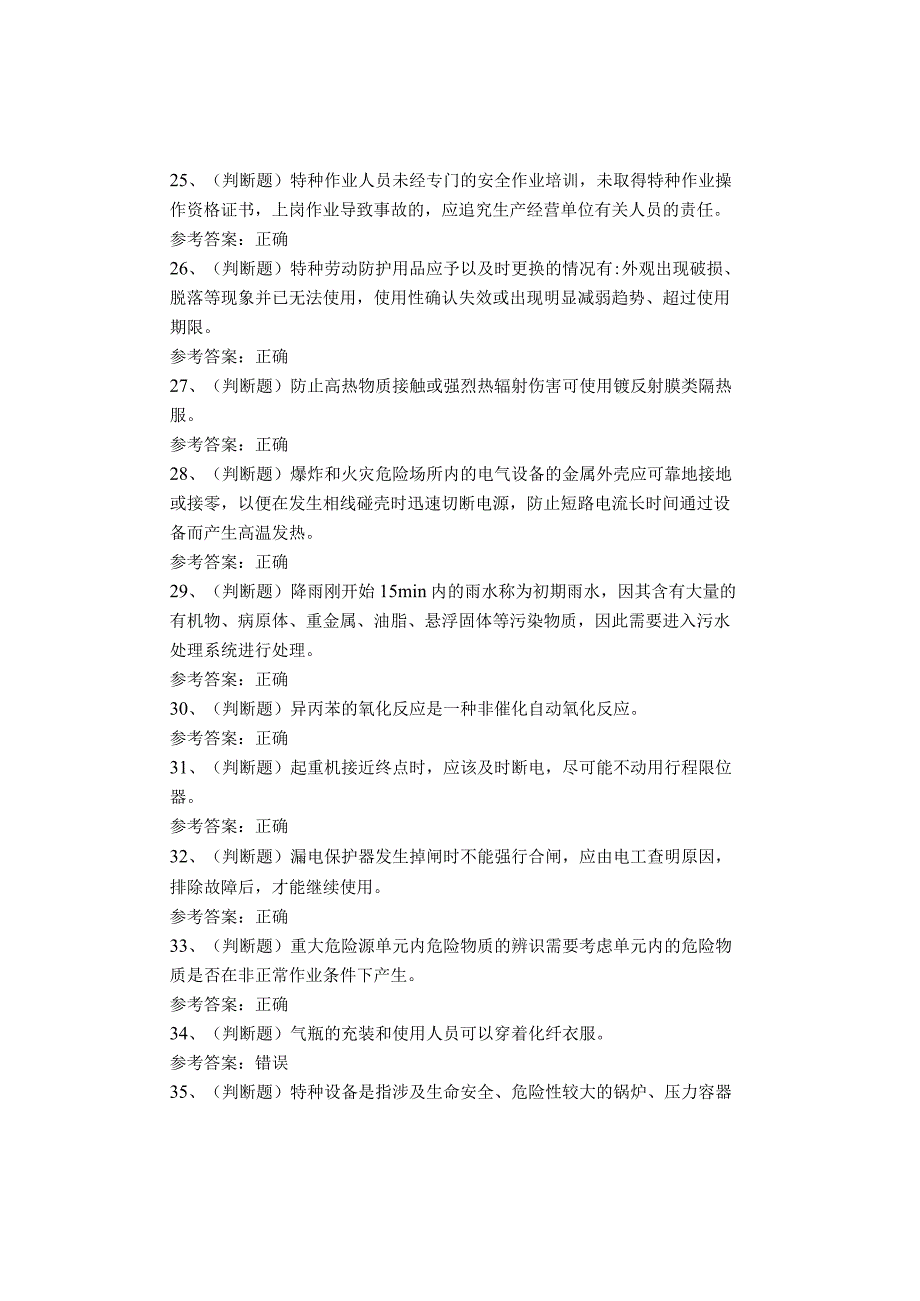 25、（判断题）特种作业人员未经专门的安全作业培训，未取得特种作业操作资格证书，上岗作业导致事故的，应追究生产经营单位有关人员的责任。
参考答案：正确
26、（判断题）特种劳动防护用品应予以及时更换的情况有:外观出现破损、脱落等现象并已无法使用，使用性确认失效或出现明显减弱趋势、超过使用期限。
参考答案：正确
27、（判断题）防止高热物质接触或强烈热辐射伤害可使用镀反射膜类隔热服。
参考答案：正确
28、（判断题）爆炸和火灾危险场所内的电气设备的金属外壳应可靠地接地或接零，以便在发生相线碰壳时迅速切断电源，防止短路电流长时间通过设备而产生高温发热。
参考答案：正确
29、（判断题）降雨刚开始15min内的雨水称为初期雨水，因其含有大量的有机物、病原体、重金属、油脂、悬浮固体等污染物质，因此需要进入污水处理系统进行处理。
参考答案：正确
30、（判断题）异丙苯的氧化反应是一种非催化自动氧化反应。
参考答案：正确
31、（判断题）起重机接近终点时，应该及时断电，尽可能不动用行程限位器。
参考答案：正确
32、（判断题）漏电保护器发生掉闸时不能强行合闸，应由电工查明原因，排除故障后，才能继续使用。
参考答案：正确
33、（判断题）重大危险源单元内危险物质的辨识需要考虑单元内的危险物质是否在非正常作业条件下产生。
参考答案：正确
34、（判断题）气瓶的充装和使用人员可以穿着化纤衣服。
参考答案：错误
35、（判断题）特种设备是指涉及生命安全、危险性较大的锅炉、压力容器